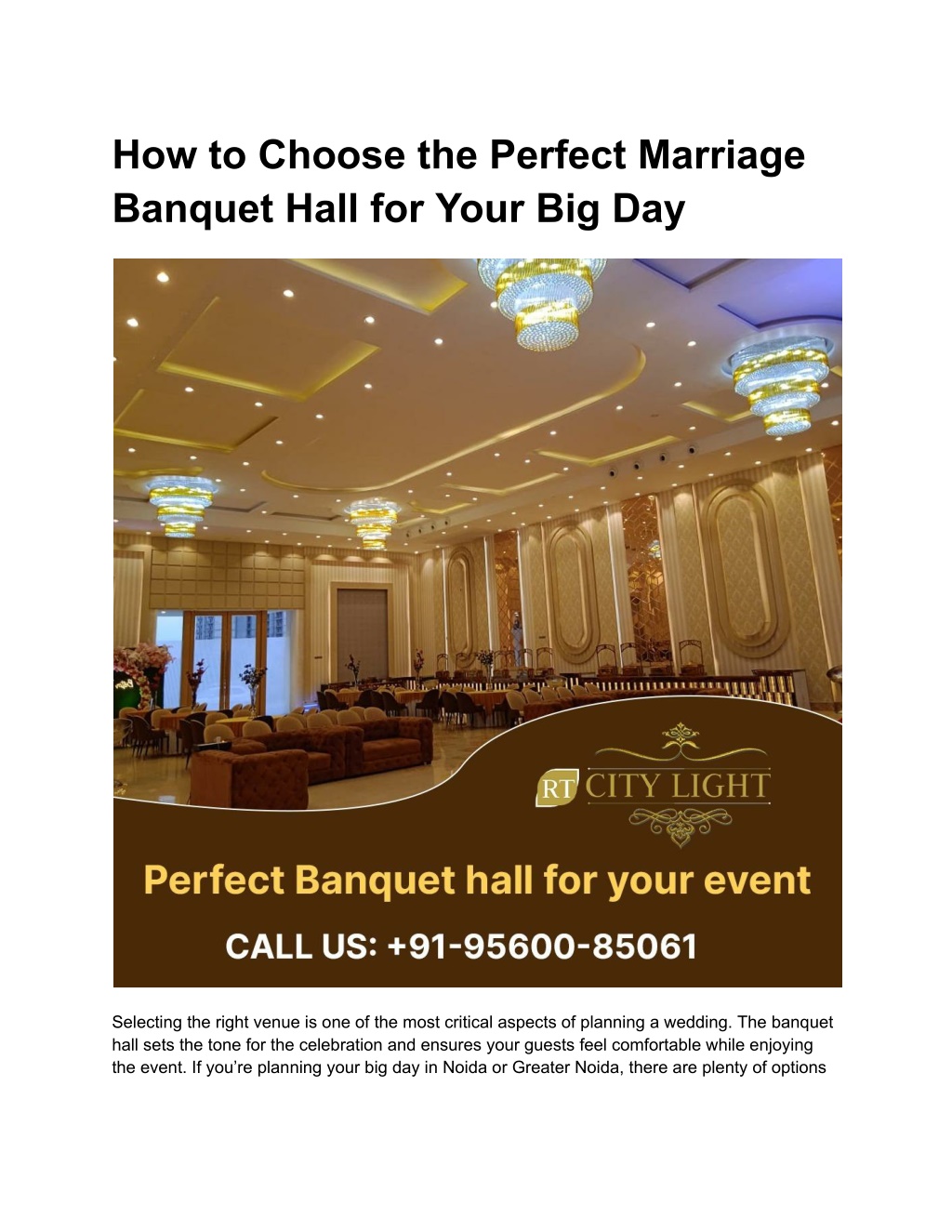 How to Choose the Perfect Marriage Banquet Hall for Your Big Day

RT CITY LIGHT

Perfect Banquet hall for your event

CALL US: +91-95600-85061

Selecting the right venue is one of the most critical aspects of planning a wedding. The banquet hall sets the tone for the celebration and ensures your guests feel comfortable while enjoying the event. If you're planning your big day in Noida or Greater Noida, there are plenty of options